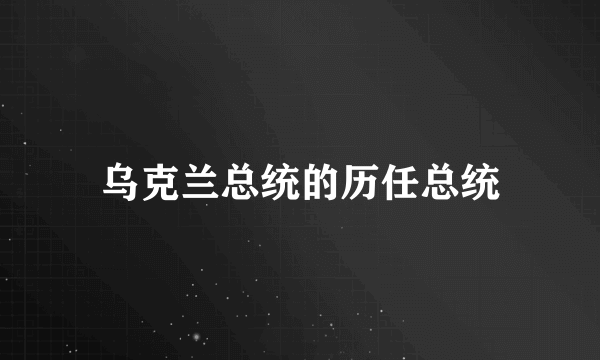 乌克兰总统的历任总统